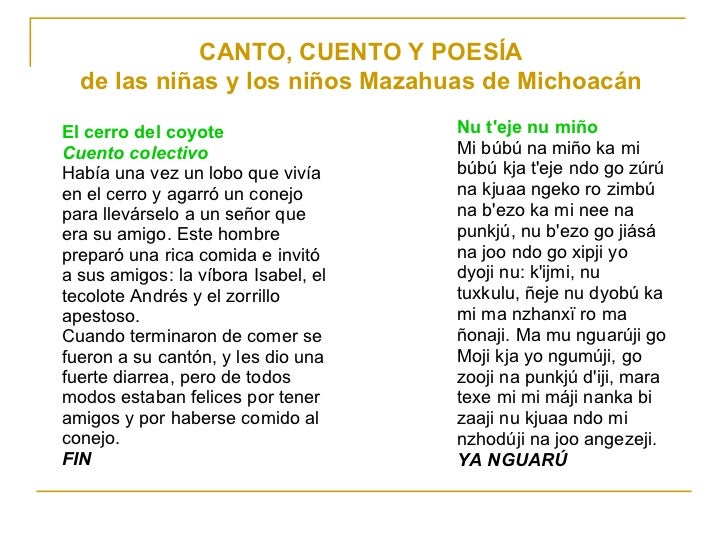 CANTO, CUENTO Y POESÍA
de las niñas y los niños Mazahuas de Michoacán

El cerro del coyote
Cuento colectivo
Había una vez un lobo que vivía en el cerro y agarró un conejo para llevárselo a un señor que era su amigo. Este hombre preparó una rica comida e invitó a sus amigos: la víbora Isabel, el tecolote Andrés y el zorrillo apestoso.
Cuando terminaron de comer se fueron a su cantón, y les dio una fuerte diarrea, pero de todos modos estaban felices por tener amigos y por haberse comido al conejo.
FIN

Nu t'eje nu miño
Mi búbú na miño ka mi búbú kja t'eje ndo go zúrú na kjuaa ngeko ro zimbú na b'ezo ka mi nee na punkjú, nu b'ezo go jiásá na joo ndo go xipji yo dyoji nu: k'ijmi, nu tuxkulu, ñeje nu dyobú ka mi ma nzhanxï ro ma ñonaji. Ma mu nguarúji go Moji kja yo ngumúji, go zooji na punkjú d'iji, mara texe mi mi máji nanka bi zaaji nu kjuaa ndo mi nzhodúji na joo angezeji.
YA NGUARÚ